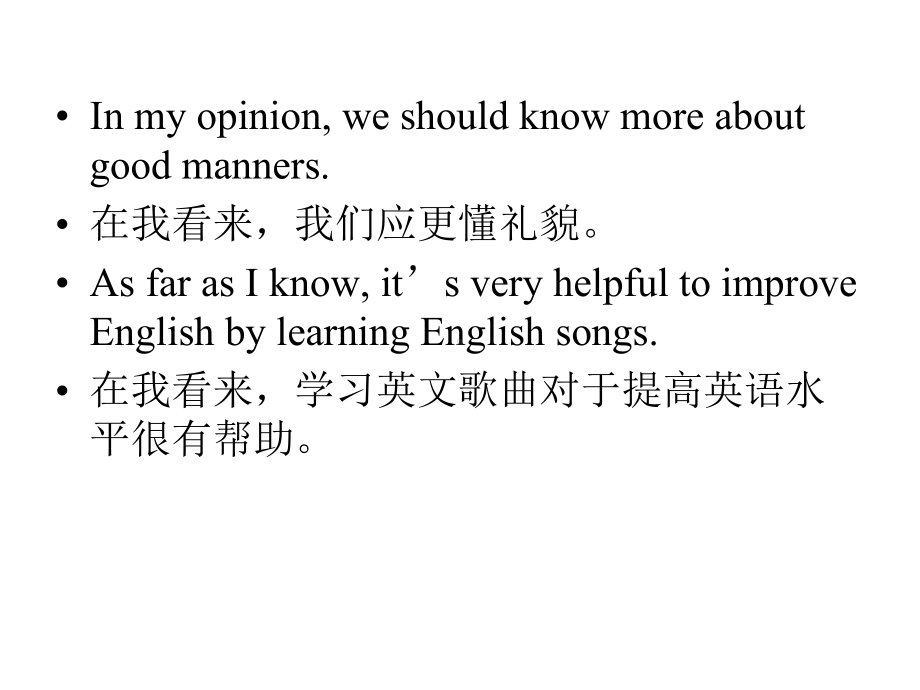 • In my opinion, we should know more about good manners.

• 在我看来，我们应更懂礼貌。

• As far as I know, it’s very helpful to improve English by learning English songs.

• 在我看来，学习英文歌曲对于提高英语水平很有帮助。